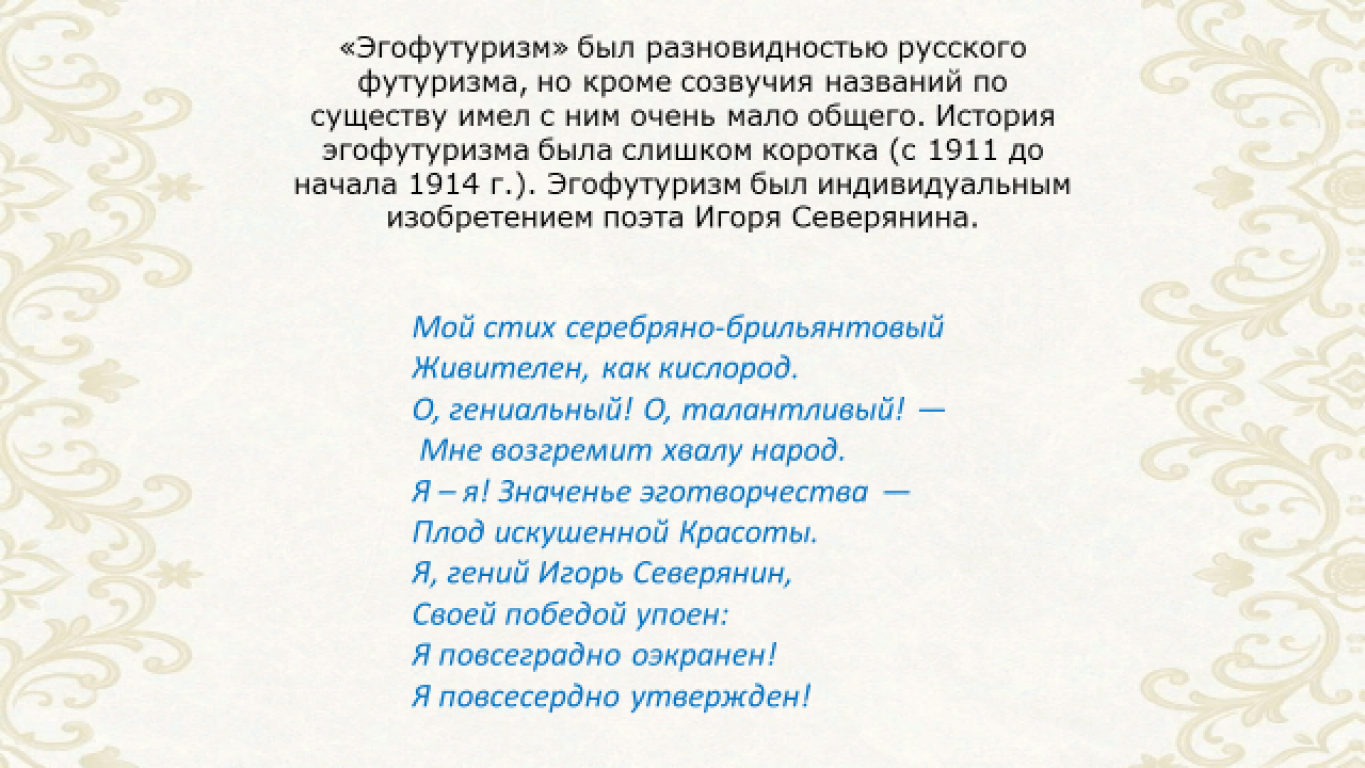 «Эгофутуризм» был разновидностью русского футуризма, но кроме созвучия названий по существу имел с ним очень мало общего. История эгофутуризма была слишком коротка (с 1911 до начала 1914 г.). Эгофутуризм был индивидуальным изобретением поэта Игоря Северянина.

Мой стих серебряно-брильянтовый
Живителен, как кислород.
О, гениальный! О, талантливый! —
Мне возгремит хвалу народ.
Я – я! Значенье эготворчества —
Плод искушенной Красоты.
Я, гений Игорь Северянин,
Своей победой упоен:
Я повсеградно оэкранен!
Я повсесердно утвержден!